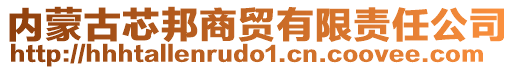 内蒙古芯邦商贸有限责任公司
http://hhhtallenrudo1.cn.coovee.com